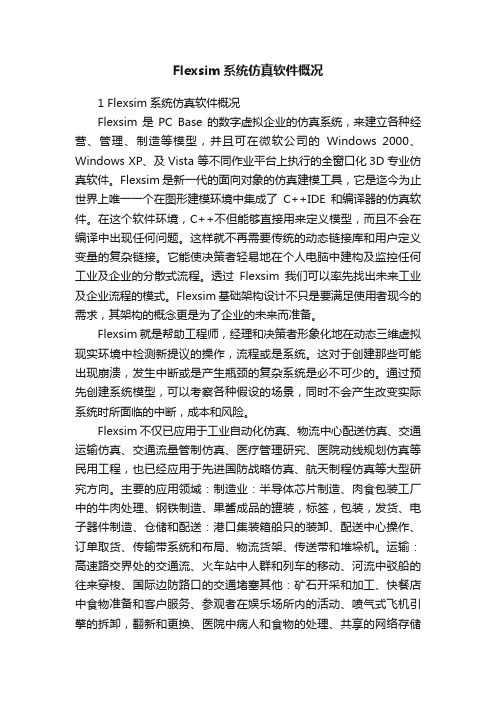 Flexsim 系统仿真软件概况

1 Flexsim 系统仿真软件概况

Flexsim 是 PC Base 的数字虚拟企业的仿真系统，来建立各种经营、管理、制造等模型，并且可在微软公司的 Windows 2000、Windows XP、及 Vista 等不同作业平台上执行的全窗口化 3D 专业仿真软件。Flexsim 是新一代的面向对象的仿真建模工具，它是迄今为止世界上唯一一个在图形建模环境中集成了 C++IDE 和编译器的仿真软件。在这个软件环境，C++不但能够直接用来定义模型，而且不会在编译中出现任何问题。这样就不再需要传统的动态链接库和用户定义变量的复杂链接。它能使决策者轻易地在个人电脑中建构及监控任何工业及企业的分散式流程。透过 Flexsim 我们可以率先找出未来工业及企业流程的模式。Flexsim 基础架构设计不只是要满足使用者现今的需求，其架构的概念更是为了企业的未来而准备。

Flexsim 就是帮助工程师，经理和决策者形象化地在动态三维虚拟现实环境中检测新提议的操作，流程或是系统。这对于创建那些可能出现崩溃，发生中断或是产生瓶颈的复杂系统是必不可少的。通过预先创建系统模型，可以考察各种假设的场景，同时不会产生改变实际系统时所面临的中断，成本和风险。

Flexsim 不仅已应用于工业自动化仿真、物流中心配送仿真、交通运输仿真、交通流量管制仿真、医疗管理研究、医院动线规划仿真等民用工程，也已经应用于先进国防战略仿真、航天制程仿真等大型研究方向。主要的应用领域：制造业：半导体芯片制造、肉食包装工厂中的牛肉处理、钢铁制造、果酱成品的罐装，标签，包装，发货、电子器件制造、仓储和配送：港口集装箱船只的装卸、配送中心操作、订单取货、传输带系统和布局、物流货架、传送带和堆垛机。运输：高速路交界处的交通流、火车站中人群和列车的移动、河流中驳船的往来穿梭、国际边防路口的交通堵塞其他：矿石开采和加工、快餐店中食物准备和客户服务、参观者在娱乐场所内的活动、喷气式飞机引擎的拆卸，翻新和更换、医院中病人和食物的处理、共享的网络存储